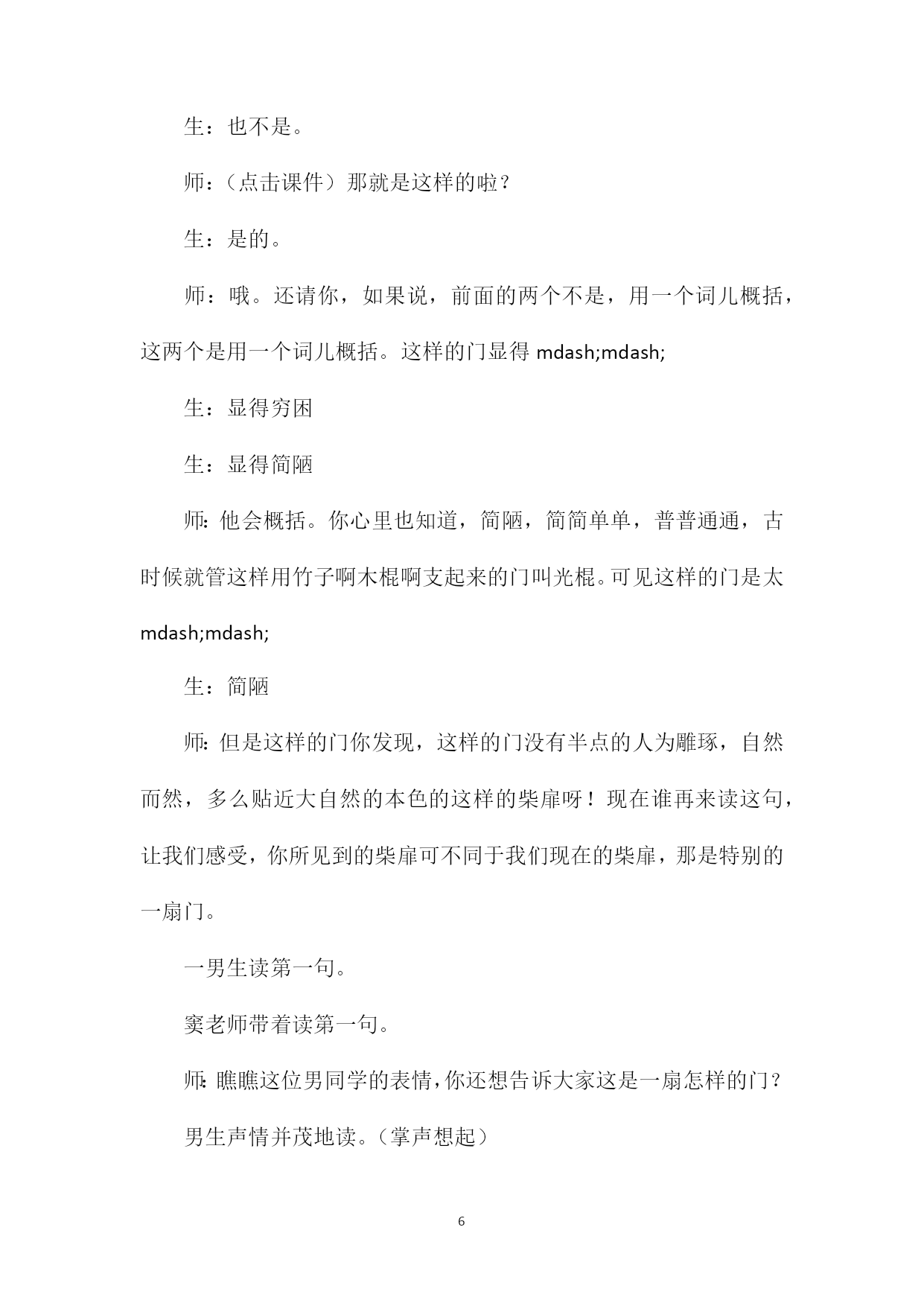 生：也不是。

师：（点击课件）那就是这样的啦？

生：是的。

师：哦。还请你，如果说，前面的两个不是，用一个词儿概括，这两个是用一个词儿概括。这样的门显得 mdash;mdash;

生：显得穷困

生：显得简陋

师：他会概括。你心里也知道，简陋，简简单单，普普通通，古时候就管这样用竹子啊木棍啊支起来的门叫光棍。可见这样的门是太 mdash;mdash;

生：简陋

师：但是这样的门你发现，这样的门没有半点的人为雕琢，自然而然，多么贴近大自然的本色的这样的柴扉呀！现在谁再来读这句，让我们感受，你所见到的柴扉可不同于我们现在的柴扉，那是特别的一扇门。

一男生读第一句。

窦老师带着读第一句。

师：瞧瞧这位男同学的表情，你还想告诉大家这是一扇怎样的门？

男生声情并茂地读。（掌声想起）

6